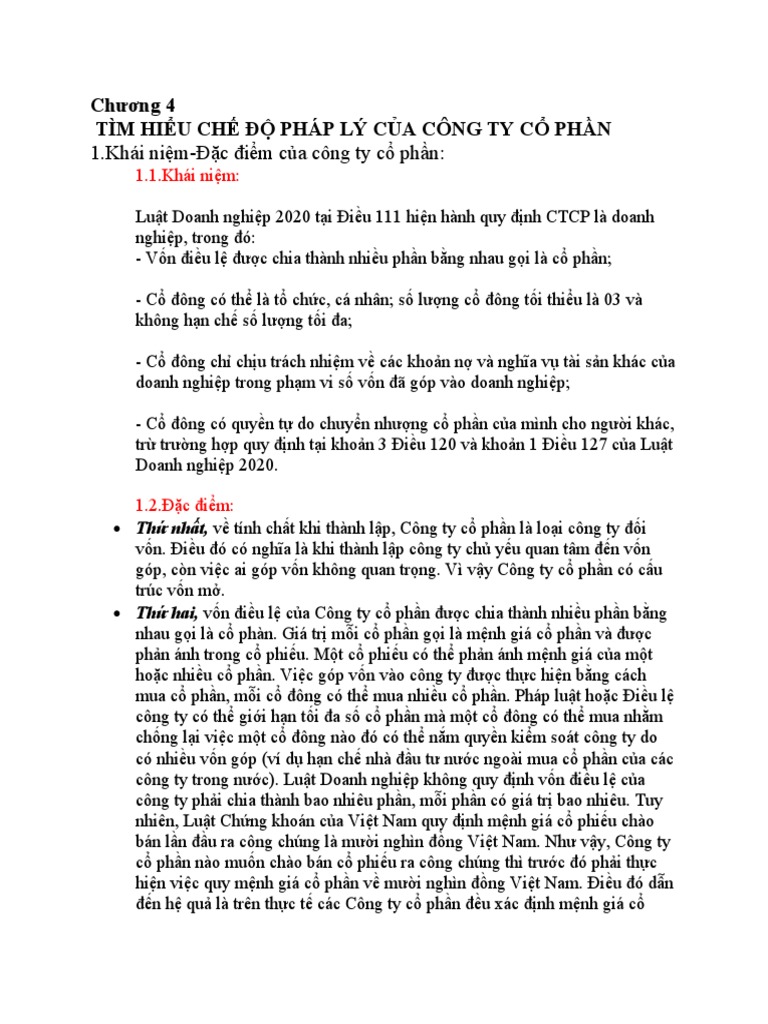 Chương 4
TÌM HIỂU CHẾ ĐỘ PHÁP LÝ CỦA CÔNG TY CỔ PHẦN
1.Khái niệm-Đặc điểm của công ty cổ phần:

1.1.Khái niệm:

Luật Doanh nghiệp 2020 tại Điều 111 hiện hành quy định CTCP là doanh nghiệp, trong đó:
- Vốn điều lệ được chia thành nhiều phần bằng nhau gọi là cổ phần;

- Cổ đông có thể là tổ chức, cá nhân; số lượng cổ đông tối thiểu là 03 và không hạn chế số lượng tối đa;

- Cổ đông chỉ chịu trách nhiệm về các khoản nợ và nghĩa vụ tài sản khác của doanh nghiệp trong phạm vi số vốn đã góp vào doanh nghiệp;

- Cổ đông có quyền tự do chuyển nhượng cổ phần của mình cho người khác, trừ trường hợp quy định tại khoản 3 Điều 120 và khoản 1 Điều 127 của Luật Doanh nghiệp 2020.

1.2.Đặc điểm:

• Thứ nhất, về tính chất khi thành lập, Công ty cổ phần là loại công ty đối vốn. Điều đó có nghĩa là khi thành lập công ty chủ yếu quan tâm đến vốn góp, còn việc ai góp vốn không quan trọng. Vì vậy Công ty cổ phần có cấu trúc vốn mở.
• Thứ hai, vốn điều lệ của Công ty cổ phần được chia thành nhiều phần bằng nhau gọi là cổ phần. Giá trị mỗi cổ phần gọi là mệnh giá cổ phần và được phản ánh trong cổ phiếu. Một cổ phiếu có thể phản ánh mệnh giá của một hoặc nhiều cổ phần. Việc góp vốn vào công ty được thực hiện bằng cách mua cổ phần, mỗi cổ đông có thể mua nhiều cổ phần. Pháp luật hoặc Điều lệ công ty có thể giới hạn tối đa số cổ phần mà một cổ đông có thể mua nhằm chống lại việc một cổ đông nào đó có thể nắm quyền kiểm soát công ty do có nhiều vốn góp (ví dụ hạn chế nhà đầu tư nước ngoài mua cổ phần của các công ty trong nước). Luật Doanh nghiệp không quy định vốn điều lệ của công ty phải chia thành bao nhiêu phần, mỗi phần có giá trị bao nhiêu. Tuy nhiên, Luật Chứng khoán của Việt Nam quy định mệnh giá cổ phiếu chào bán lần đầu ra công chúng là mười nghìn đồng Việt Nam. Như vậy, Công ty cổ phần nào muốn chào bán cổ phiếu ra công chúng thì trước đó phải thực hiện việc quy mệnh giá cổ phần về mười nghìn đồng Việt Nam. Điều đó dẫn đến hệ quả là trên thực tế các Công ty cổ phần đều xác định mệnh giá cổ